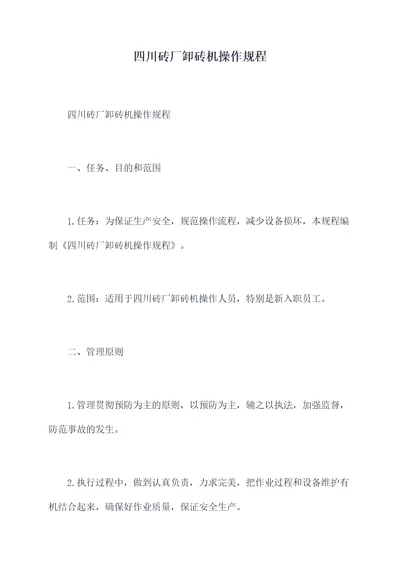 四川砖厂卸砖机操作规程

四川砖厂卸砖机操作规程

一、任务、目的和范围

1.任务：为保证生产安全，规范操作流程，减少设备损坏，本规程编制《四川砖厂卸砖机操作规程》。

2.范围：适用于四川砖厂卸砖机操作人员，特别是新入职员工。

二、管理原则

1.管理贯彻预防为主的原则，以预防为主，辅之以执法，加强监督，防范事故的发生。

2.执行过程中，做到认真负责，力求完美，把作业过程和设备维护有机结合起来，确保好作业质量，保证安全生产。